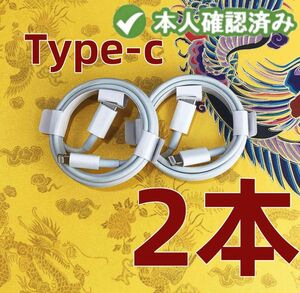 本人確認済み

Type-c

2本